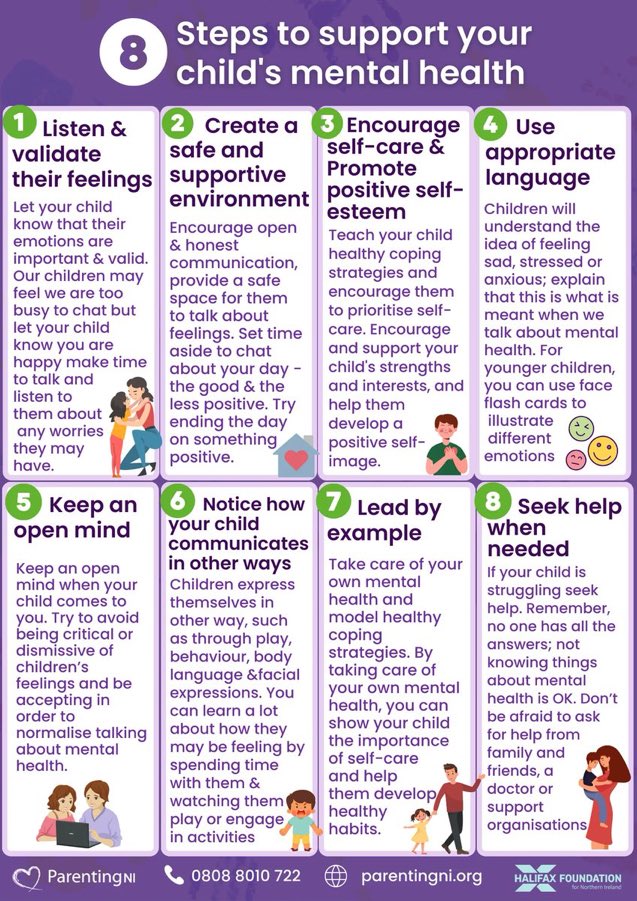 8 Steps to support your child's mental health

1 Listen & validate their feelings

Let your child know that their emotions are important & valid. Our children may feel we are too busy to chat but let your child know you are happy make time to talk and listen to them about any worries they may have.

2 Create a safe and supportive environment

Encourage open & honest communication, provide a safe space for them to talk about feelings. Set time aside to chat about your day - the good & the less positive. Try ending the day on something positive.

3 Encourage self-care & Promote positive self-esteem

Teach your child healthy coping strategies and encourage them to prioritise self-care. Encourage and support your child's strengths and interests, and help them develop a positive self-image.

4 Use appropriate language

Children will understand the idea of feeling sad, stressed or anxious; explain that this is what is meant when we talk about mental health. For younger children, you can use face flash cards to illustrate different emotions

5 Keep an open mind

Keep an open mind when your child comes to you. Try to avoid being critical or dismissive of children's feelings and be accepting in order to normalise talking about mental health.

6 Notice how your child communicates in other ways

Children express themselves in other way, such as through play, behaviour, body language &facial expressions. You can learn a lot about how they may be feeling by spending time with them & watching them play or engage in activities

7 Lead by example

Take care of your own mental health and model healthy coping strategies. By taking care of your own mental health, you can show your child the importance of self-care and help them develop healthy habits.

8 Seek help when needed

If your child is struggling seek help. Remember, no one has all the answers; not knowing things about mental health is OK. Don't be afraid to ask for help from family and friends, a doctor or support organisations

ParentingNI 0808 8010 722 parentingni.org HALIFAX FOUNDATION for Northern Ireland